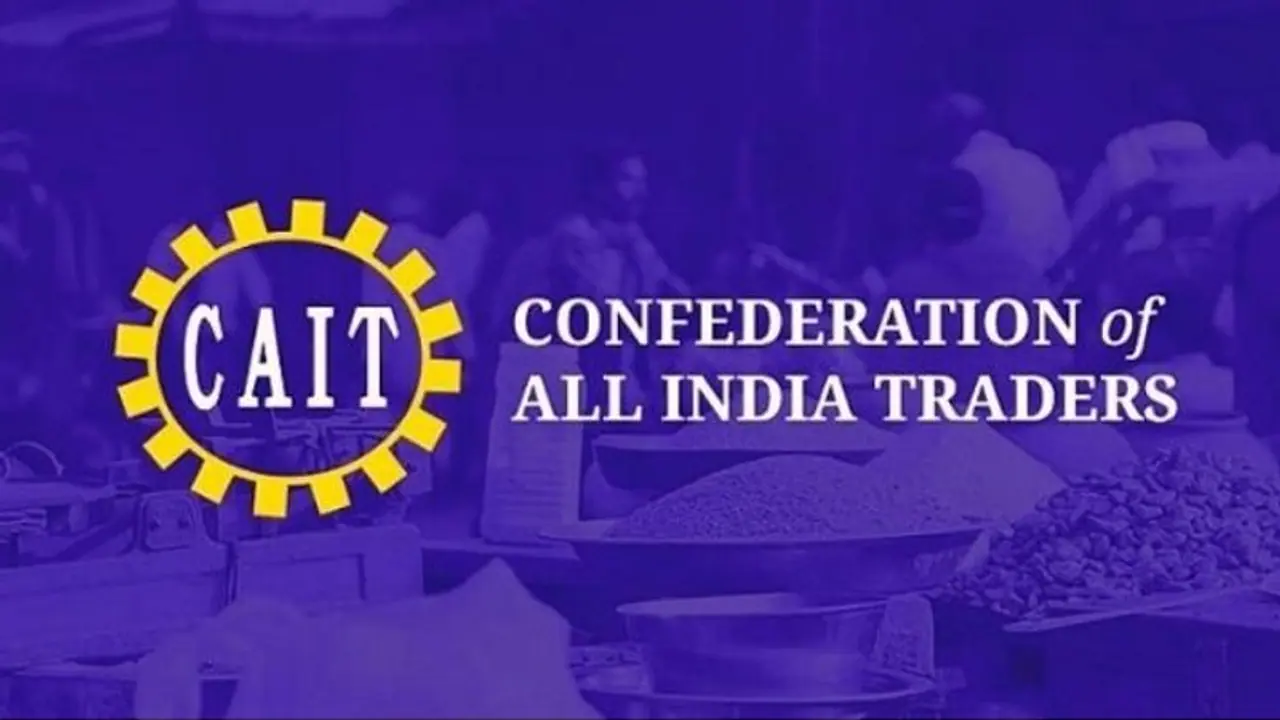 CAIT

CONFEDERATION of
ALL INDIA TRADERS